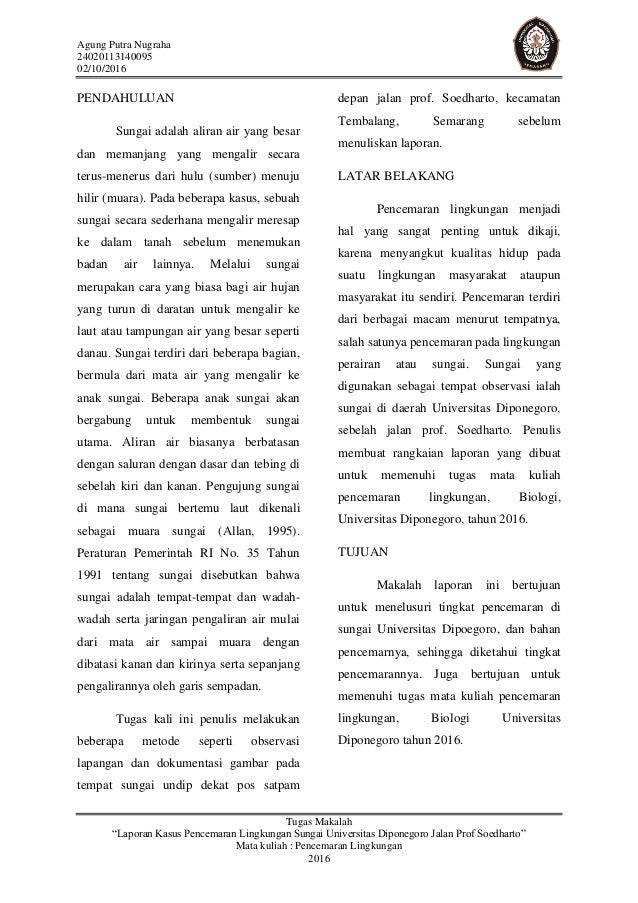 Agung Putra Nugraha
24020113140095
02/10/2016

PENDAHULUAN

Sungai adalah aliran air yang besar dan memanjang yang mengalir secara terus-menerus dari hulu (sumber) menuju hilir (muara). Pada beberapa kasus, sebuah sungai secara sederhana mengalir meresap ke dalam tanah sebelum menemukan badan air lainnya. Melalui sungai merupakan cara yang biasa bagi air hujan yang turun di daratan untuk mengalir ke laut atau tampungan air yang besar seperti danau. Sungai terdiri dari beberapa bagian, bermula dari mata air yang mengalir ke anak sungai. Beberapa anak sungai akan bergabung untuk membentuk sungai utama. Aliran air biasanya berbatasan dengan saluran dengan dasar dan tebing di sebelah kiri dan kanan. Pengujung sungai di mana sungai bertemu laut dikenali sebagai muara sungai (Allan, 1995). Peraturan Pemerintah RI No. 35 Tahun 1991 tentang sungai disebutkan bahwa sungai adalah tempat-tempat dan wadah-wadah serta jaringan pengaliran air mulai dari mata air sampai muara dengan dibatasi kanan dan kirinya serta sepanjang pengalirannya oleh garis sempadan.

Tugas kali ini penulis melakukan beberapa metode seperti observasi lapangan dan dokumentasi gambar pada tempat sungai undip dekat pos satpam depan jalan prof. Soedharto, kecamatan Tembalang, Semarang sebelum menuliskan laporan.

LATAR BELAKANG

Pencemaran lingkungan menjadi hal yang sangat penting untuk dikaji, karena menyangkut kualitas hidup pada suatu lingkungan masyarakat ataupun masyarakat itu sendiri. Pencemaran terdiri dari berbagai macam menurut tempatnya, salah satunya pencemaran pada lingkungan perairan atau sungai. Sungai yang digunakan sebagai tempat observasi ialah sungai di daerah Universitas Diponegoro, sebelah jalan prof. Soedharto. Penulis membuat rangkaian laporan yang dibuat untuk memenuhi tugas mata kuliah pencemaran lingkungan, Biologi, Universitas Diponegoro, tahun 2016.

TUJUAN

Makalah laporan ini bertujuan untuk menelusuri tingkat pencemaran di sungai Universitas Dipoegoro, dan bahan pencemarnya, sehingga diketahui tingkat pencemarannya. Juga bertujuan untuk memenuhi tugas mata kuliah pencemaran lingkungan, Biologi Universitas Diponegoro tahun 2016.

Tugas Makalah
"Laporan Kasus Pencemaran Lingkungan Sungai Universitas Diponegoro Jalan Prof Soedharto"
Mata kuliah : Pencemaran Lingkungan
2016